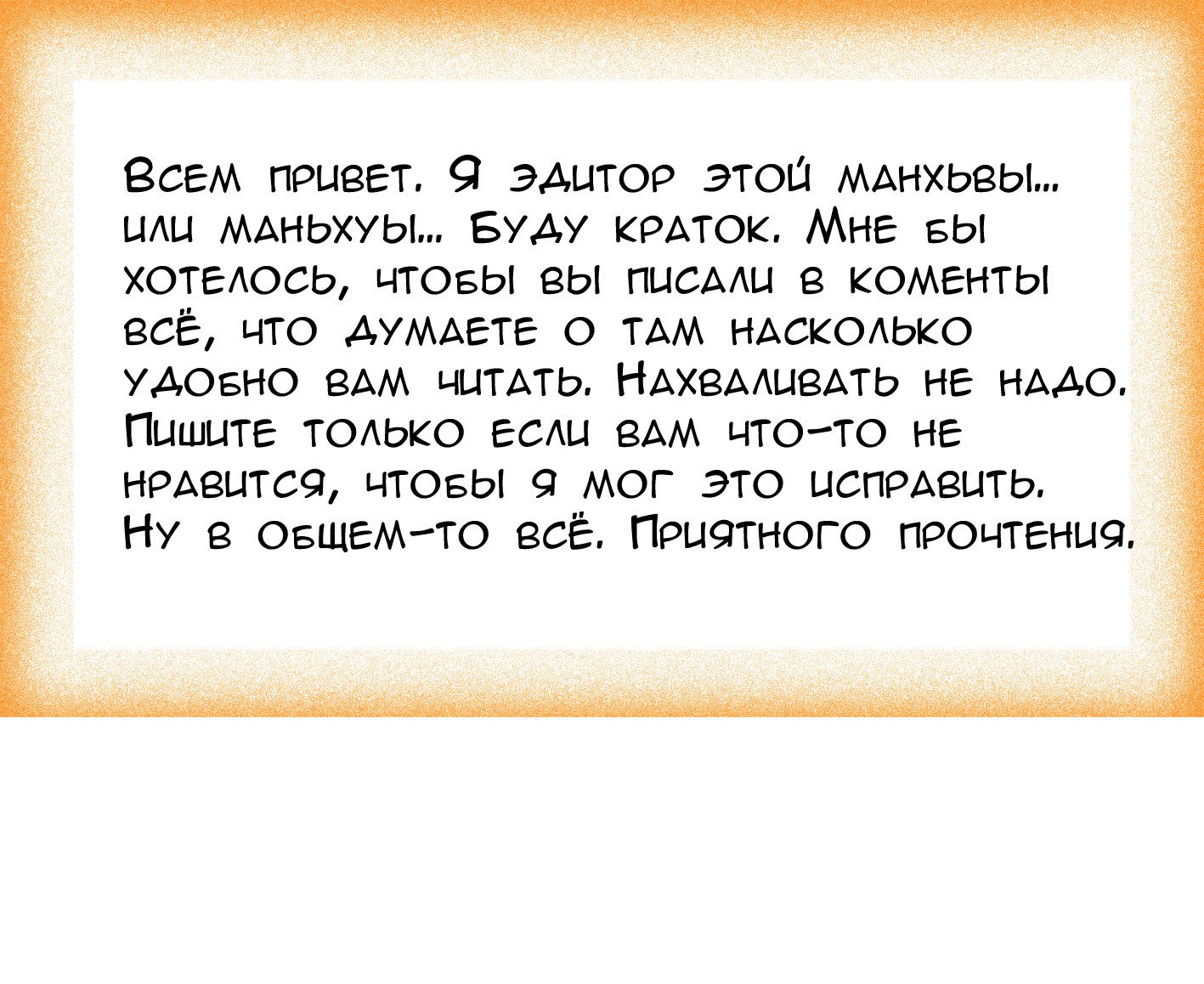 Всем привет. Я эдитор этой манхьвы... или маньхуы... Буду краток. Мне бы хотелось, чтобы вы писали в коменты всё, что думаете о там насколько удобно вам читать. Нахваливать не надо. Пишите только если вам что-то не нравится, чтобы я мог это исправить. Ну в общем-то всё. Приятного прочтения.